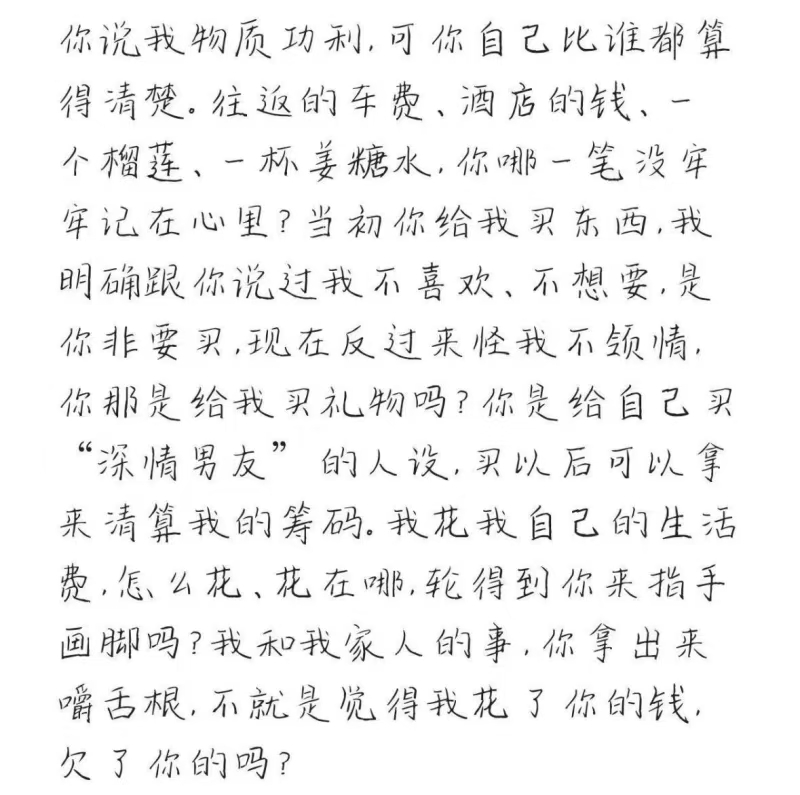 你说我物质功利，可你自己比谁都算得清楚。往返的车费、酒店的钱、一个榴莲、一杯姜糖水，你哪一笔没牢牢记在心里？当初你给我买东西，我明确跟你说过我不喜欢、不想要，是你非要买，现在反过来怪我不领情，你那是给我买礼物吗？你是给自己买“深情男友”的人设，买以后可以拿来清算我的筹码。我花我自己的生活费，怎么花、花在哪，轮得到你来指手画脚吗？我和我家人的事，你拿出来嚼舌根，不就是觉得我花了你的钱，欠了你的吗？